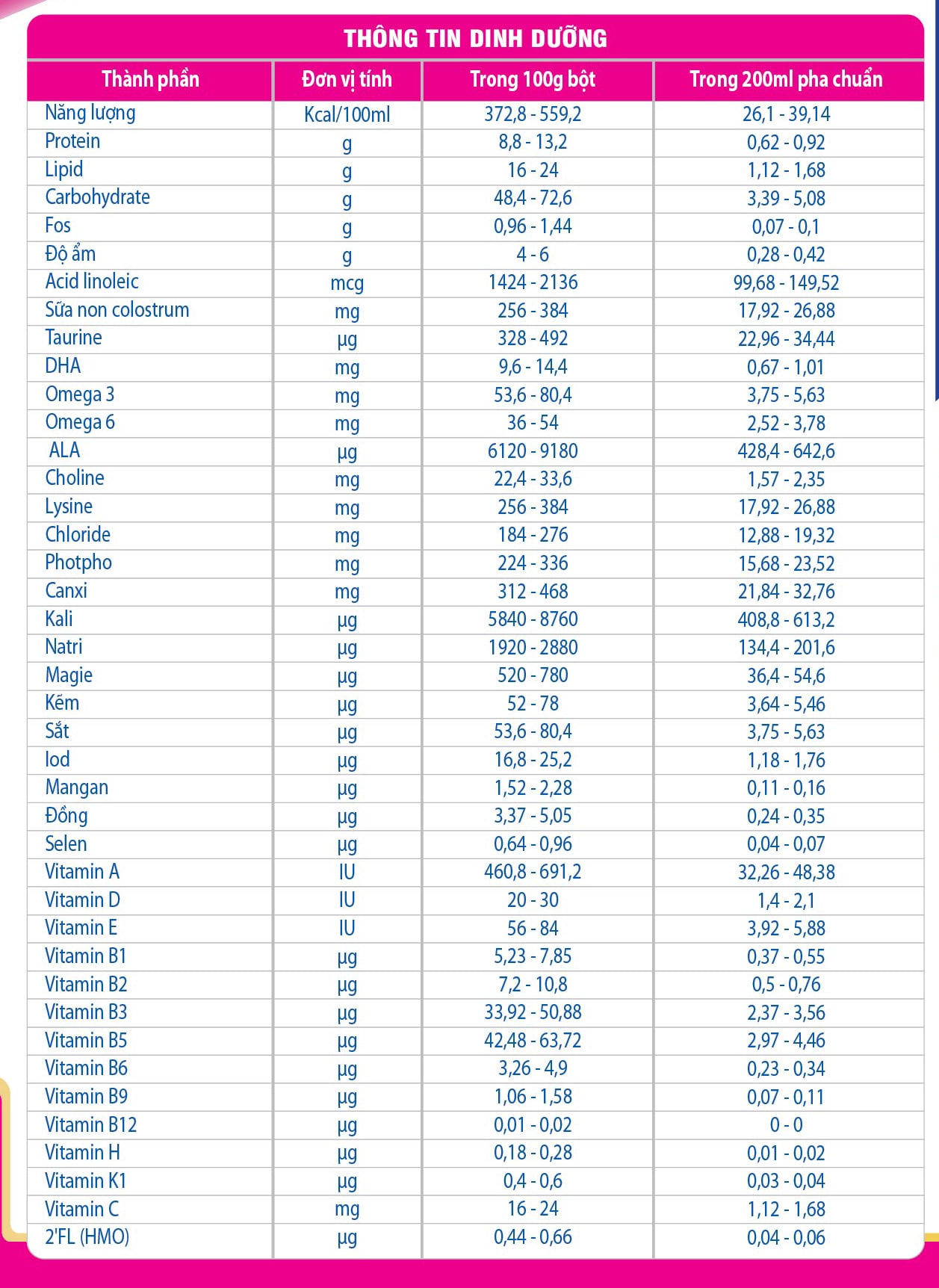 THÔNG TIN DINH DƯỠNG

| Thành phần | Đơn vị tính | Trong 100g bột | Trong 200ml pha chuẩn |
|---|---|---|---|
| Năng lượng | Kcal/100ml | 372,8 - 559,2 | 26,1 - 39,14 |
| Protein | g | 8,8 - 13,2 | 0,62 - 0,92 |
| Lipid | g | 16 - 24 | 1,12 - 1,68 |
| Carbohydrate | g | 48,4 - 72,6 | 3,39 - 5,08 |
| Fos | g | 0,96 - 1,44 | 0,07 - 0,1 |
| Độ ẩm | g | 4 - 6 | 0,28 - 0,42 |
| Acid linoleic | mcg | 1424 - 2136 | 99,68 - 149,52 |
| Sữa non colostrum | mg | 256 - 384 | 17,92 - 26,88 |
| Taurine | µg | 328 - 492 | 22,96 - 34,44 |
| DHA | mg | 9,6 - 14,4 | 0,67 - 1,01 |
| Omega 3 | mg | 53,6 - 80,4 | 3,75 - 5,63 |
| Omega 6 | mg | 36 - 54 | 2,52 - 3,78 |
| ALA | µg | 6120 - 9180 | 428,4 - 642,6 |
| Choline | mg | 22,4 - 33,6 | 1,57 - 2,35 |
| Lysine | mg | 256 - 384 | 17,92 - 26,88 |
| Chloride | mg | 184 - 276 | 12,88 - 19,32 |
| Photpho | mg | 224 - 336 | 15,68 - 23,52 |
| Canxi | mg | 312 - 468 | 21,84 - 32,76 |
| Kali | µg | 5840 - 8760 | 408,8 - 613,2 |
| Natri | µg | 1920 - 2880 | 134,4 - 201,6 |
| Magie | µg | 520 - 780 | 36,4 - 54,6 |
| Kẽm | µg | 52 - 78 | 3,64 - 5,46 |
| Sắt | µg | 53,6 - 80,4 | 3,75 - 5,63 |
| Iod | µg | 16,8 - 25,2 | 1,18 - 1,76 |
| Mangan | µg | 1,52 - 2,28 | 0,11 - 0,16 |
| Đồng | µg | 3,37 - 5,05 | 0,24 - 0,35 |
| Selen | µg | 0,64 - 0,96 | 0,04 - 0,07 |
| Vitamin A | IU | 460,8 - 691,2 | 32,26 - 48,38 |
| Vitamin D | IU | 20 - 30 | 1,4 - 2,1 |
| Vitamin E | IU | 56 - 84 | 3,92 - 5,88 |
| Vitamin B1 | µg | 5,23 - 7,85 | 0,37 - 0,55 |
| Vitamin B2 | µg | 7,2 - 10,8 | 0,5 - 0,76 |
| Vitamin B3 | µg | 33,92 - 50,88 | 2,37 - 3,56 |
| Vitamin B5 | µg | 42,48 - 63,72 | 2,97 - 4,46 |
| Vitamin B6 | µg | 3,26 - 4,9 | 0,23 - 0,34 |
| Vitamin B9 | µg | 1,06 - 1,58 | 0,07 - 0,11 |
| Vitamin B12 | µg | 0,01 - 0,02 | 0 - 0 |
| Vitamin H | µg | 0,18 - 0,28 | 0,01 - 0,02 |
| Vitamin K1 | µg | 0,4 - 0,6 | 0,03 - 0,04 |
| Vitamin C | mg | 16 - 24 | 1,12 - 1,68 |
| 2'FL (HMO) | µg | 0,44 - 0,66 | 0,04 - 0,06 |